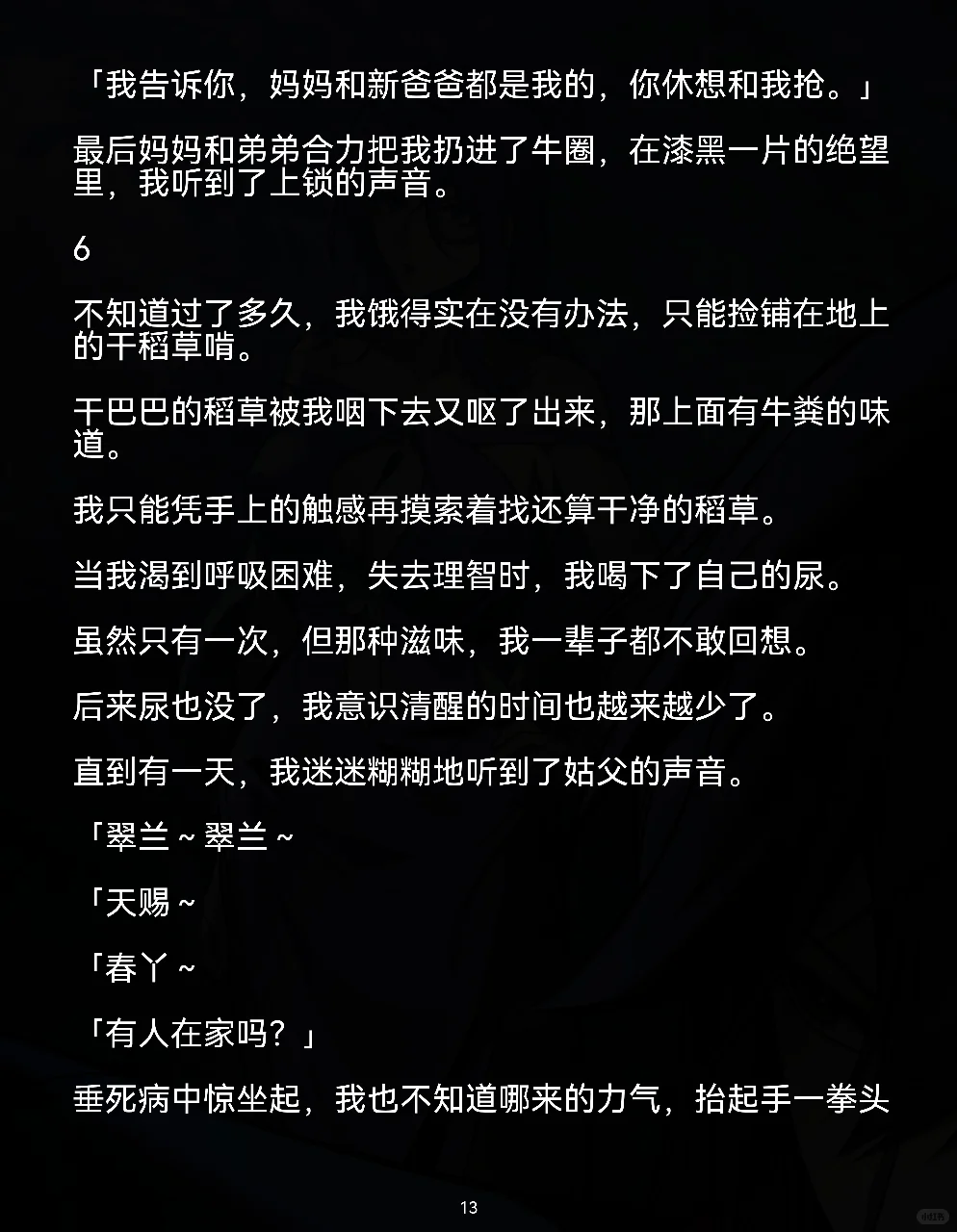 「我告诉你，妈妈和新爸爸都是我的，你休想和我抢。」

最后妈妈和弟弟合力把我扔进了牛圈，在漆黑一片的绝望里，我听到了上锁的声音。

6

不知道过了多久，我饿得实在没有办法，只能捡铺在地上的干稻草啃。

干巴巴的稻草被我咽下去又呕了出来，那上面有牛粪的味道。

我只能凭手上的触感再摸索着找还算干净的稻草。

当我渴到呼吸困难，失去理智时，我喝下了自己的尿。

虽然只有一次，但那种滋味，我一辈子都不敢回想。

后来尿也没了，我意识清醒的时间也越来越少了。

直到有一天，我迷迷糊糊地听到了姑父的声音。

「翠兰～翠兰～

「天赐～

「春丫～

「有人在家吗？」

垂死病中惊坐起，我也不知道哪来的力气，抬起手一拳头

13